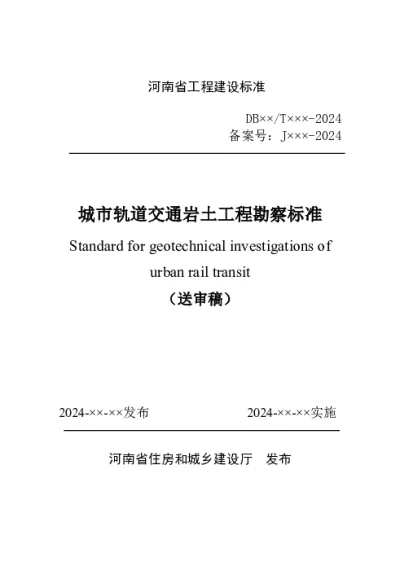 河南省工程建设标准

DB××/T×××-2024
备案号：J×××-2024

城市轨道交通岩土工程勘察标准

Standard for geotechnical investigations of urban rail transit

（送审稿）

2024-××-××发布　　2024-××-××实施

河南省住房和城乡建设厅　发布